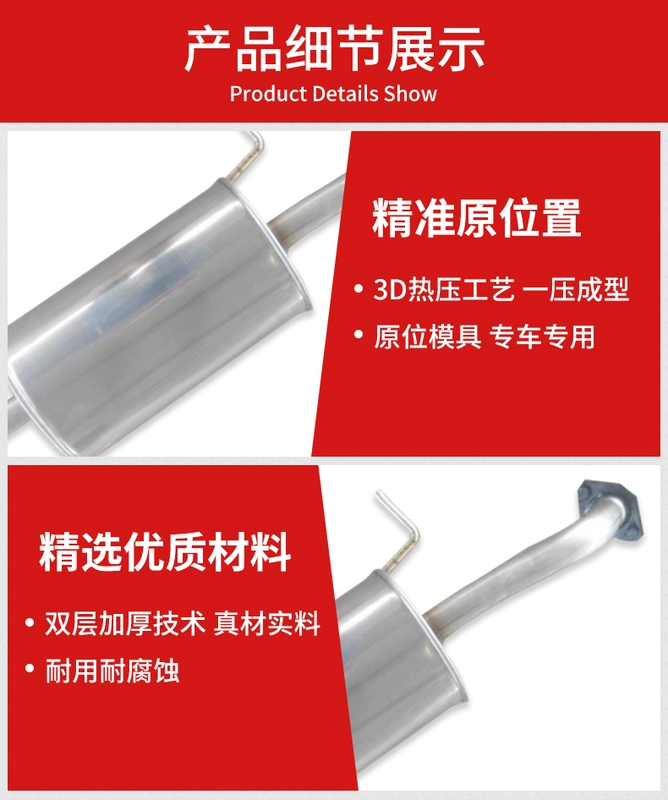 产品细节展示
Product Details Show

精准原位置

• 3D热压工艺 一压成型

• 原位模具 专车专用

精选优质材料

• 双层加厚技术 真材实料

• 耐用耐腐蚀